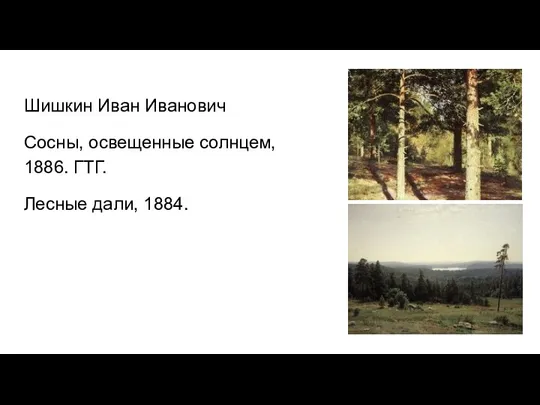 Шишкин Иван Иванович

Сосны, освещенные солнцем, 1886. ГТГ.

Лесные дали, 1884.